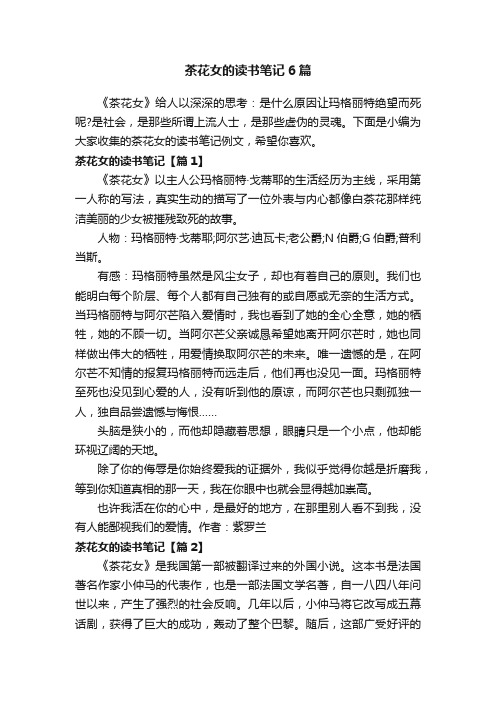 茶花女的读书笔记6篇

《茶花女》给人以深深的思考：是什么原因让玛格丽特绝望而死呢?是社会，是那些所谓上流人士，是那些虚伪的灵魂。下面是小编为大家收集的茶花女的读书笔记例文，希望你喜欢。

茶花女的读书笔记【篇1】

《茶花女》以主人公玛格丽特·戈蒂耶的生活经历为主线，采用第一人称的写法，真实生动的描写了一位外表与内心都像白茶花那样纯洁美丽的少女被摧残致死的故事。

人物：玛格丽特·戈蒂耶;阿尔芒·迪瓦卡;老公爵;N伯爵;G伯爵;普利当斯。

有感：玛格丽特虽然是风尘女子，却也有着自己的原则。我们也能明白每个阶层、每个人都有自己独有的或自愿或无奈的生活方式。当玛格丽特与阿尔芒陷入爱情时，我也看到了她的全心全意，她的牺牲，她的不顾一切。当阿尔芒父亲诚恳希望她离开阿尔芒时，她也同样做出伟大的牺牲，用爱情换取阿尔芒的未来。唯一遗憾的是，在阿尔芒不知情的报复玛格丽特而远走后，他们再也没见一面。玛格丽特至死也没见到心爱的人，没有听到他的原谅，而阿尔芒也只剩孤独一人，独自品尝遗憾与悔恨……

头脑是狭小的，而他却隐藏着思想，眼睛只是一个小点，他却能环视辽阔的天地。

除了你的侮辱是你始终爱我的证据外，我似乎觉得你越是折磨我，等到你知道真相的那一天，我在你眼中也就会显得越加崇高。

也许我活在你的心中，是最好的地方，在那里别人看不到我，没有人能鄙视我们的爱情。作者：紫罗兰

茶花女的读书笔记【篇2】

《茶花女》是我国第一部被翻译过来的外国小说。这本书是法国著名作家小仲马的代表作，也是一部法国文学名著，自一八四八年问世以来，产生了强烈的社会反响。几年以后，小仲马将它改写成五幕话剧，获得了巨大的成功，轰动了整个巴黎。随后，这部广受好评的